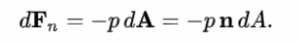 $d\mathbf{F}_n = -p\,d\mathbf{A} = -p\,\mathbf{n}\,dA.$